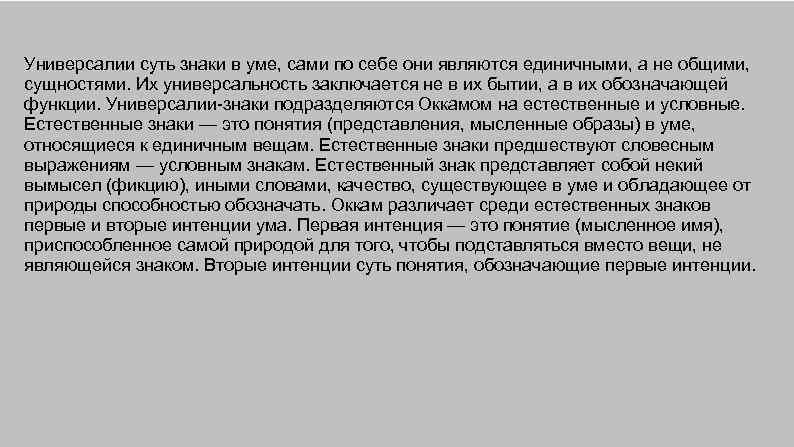 Универсалии суть знаки в уме, сами по себе они являются единичными, а не общими, сущностями. Их универсальность заключается не в их бытии, а в их обозначающей функции. Универсалии-знаки подразделяются Оккамом на естественные и условные. Естественные знаки — это понятия (представления, мысленные образы) в уме, относящиеся к единичным вещам. Естественные знаки предшествуют словесным выражениям — условным знакам. Естественный знак представляет собой некий вымысел (фикцию), иными словами, качество, существующее в уме и обладающее от природы способностью обозначать. Оккам различает среди естественных знаков первые и вторые интенции ума. Первая интенция — это понятие (мысленное имя), приспособленное самой природой для того, чтобы подставляться вместо вещи, не являющейся знаком. Вторые интенции суть понятия, обозначающие первые интенции.